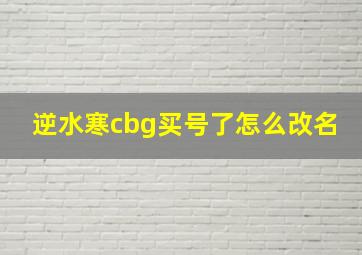 逆水寒cbg买号了怎么改名